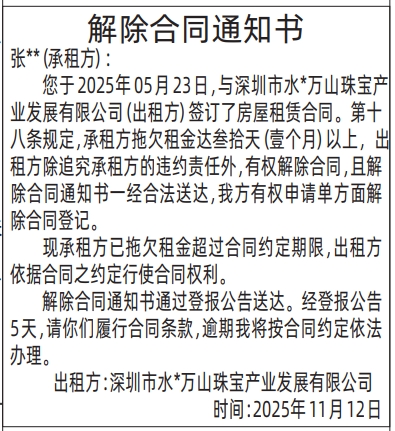 解除合同通知书

张**(承租方):

您于2025年05月23日,与深圳市水*万山珠宝产业发展有限公司(出租方)签订了房屋租赁合同。第十八条规定,承租方拖欠租金达叁拾天(壹个月)以上,出租方除追究承租方的违约责任外,有权解除合同,且解除合同通知书一经合法送达,我方有权申请单方面解除合同登记。

现承租方已拖欠租金超过合同约定期限,出租方依据合同之约定行使合同权利。

解除合同通知书通过登报公告送达。经登报公告5天,请你们履行合同条款,逾期我将按合同约定依法办理。

出租方:深圳市水*万山珠宝产业发展有限公司

时间:2025年11月12日